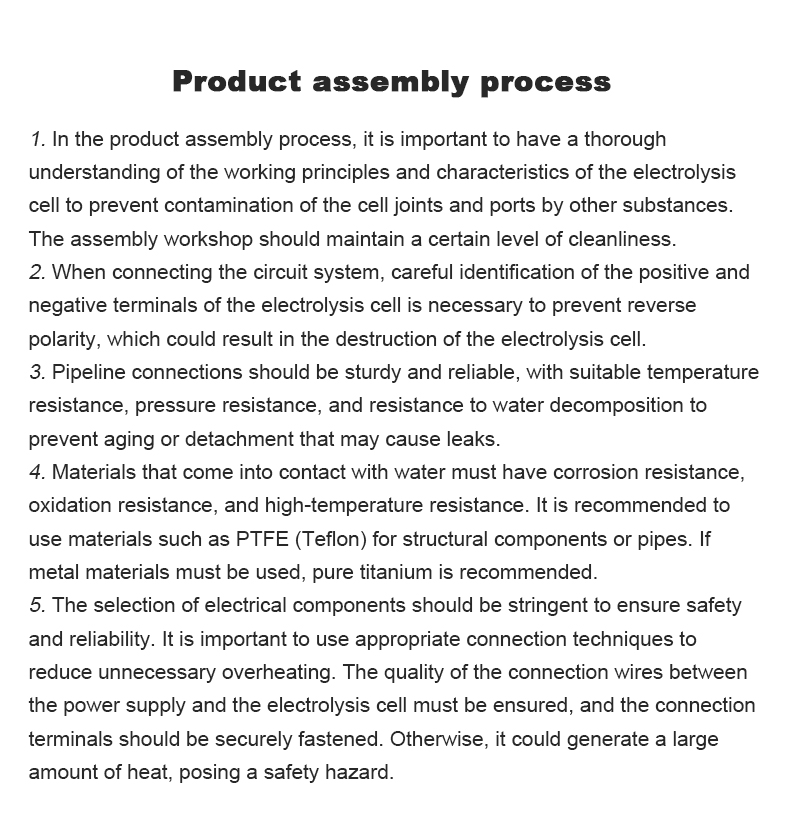 Product assembly process

1. In the product assembly process, it is important to have a thorough understanding of the working principles and characteristics of the electrolysis cell to prevent contamination of the cell joints and ports by other substances. The assembly workshop should maintain a certain level of cleanliness.
2. When connecting the circuit system, careful identification of the positive and negative terminals of the electrolysis cell is necessary to prevent reverse polarity, which could result in the destruction of the electrolysis cell.
3. Pipeline connections should be sturdy and reliable, with suitable temperature resistance, pressure resistance, and resistance to water decomposition to prevent aging or detachment that may cause leaks.
4. Materials that come into contact with water must have corrosion resistance, oxidation resistance, and high-temperature resistance. It is recommended to use materials such as PTFE (Teflon) for structural components or pipes. If metal materials must be used, pure titanium is recommended.
5. The selection of electrical components should be stringent to ensure safety and reliability. It is important to use appropriate connection techniques to reduce unnecessary overheating. The quality of the connection wires between the power supply and the electrolysis cell must be ensured, and the connection terminals should be securely fastened. Otherwise, it could generate a large amount of heat, posing a safety hazard.